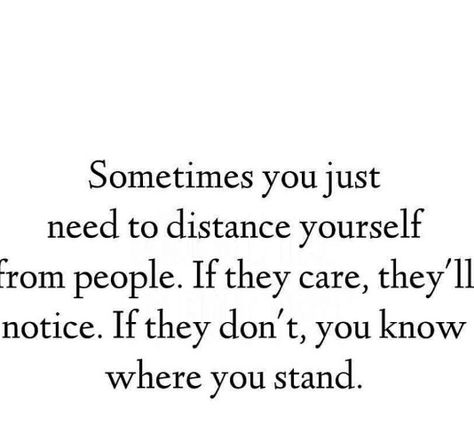 Sometimes you just need to distance yourself from people. If they care, they'll notice. If they don't, you know where you stand.